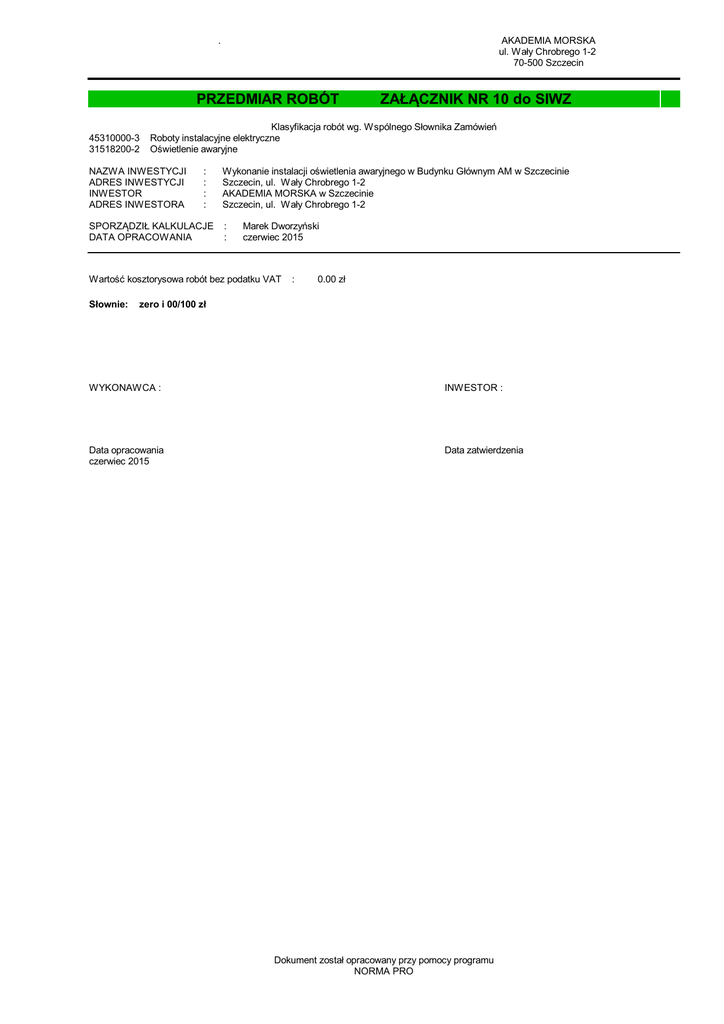 .

AKADEMIA MORSKA
ul. Wały Chrobrego 1-2
70-500 Szczecin

PRZEDMIAR ROBÓT ZAŁĄCZNIK NR 10 do SIWZ

Klasyfikacja robót wg. Wspólnego Słownika Zamówień
45310000-3 Roboty instalacyjne elektryczne
31518200-2 Oświetlenie awaryjne

NAZWA INWESTYCJI : Wykonanie instalacji oświetlenia awaryjnego w Budynku Głównym AM w Szczecinie
ADRES INWESTYCJI : Szczecin, ul. Wały Chrobrego 1-2
INWESTOR : AKADEMIA MORSKA w Szczecinie
ADRES INWESTORA : Szczecin, ul. Wały Chrobrego 1-2

SPORZĄDZIŁ KALKULACJE : Marek Dworzyński
DATA OPRACOWANIA : czerwiec 2015

Wartość kosztorysowa robót bez podatku VAT : 0.00 zł

Słownie: zero i 00/100 zł

WYKONAWCA :

INWESTOR :

Data opracowania
czerwiec 2015

Data zatwierdzenia

Dokument został opracowany przy pomocy programu
NORMA PRO